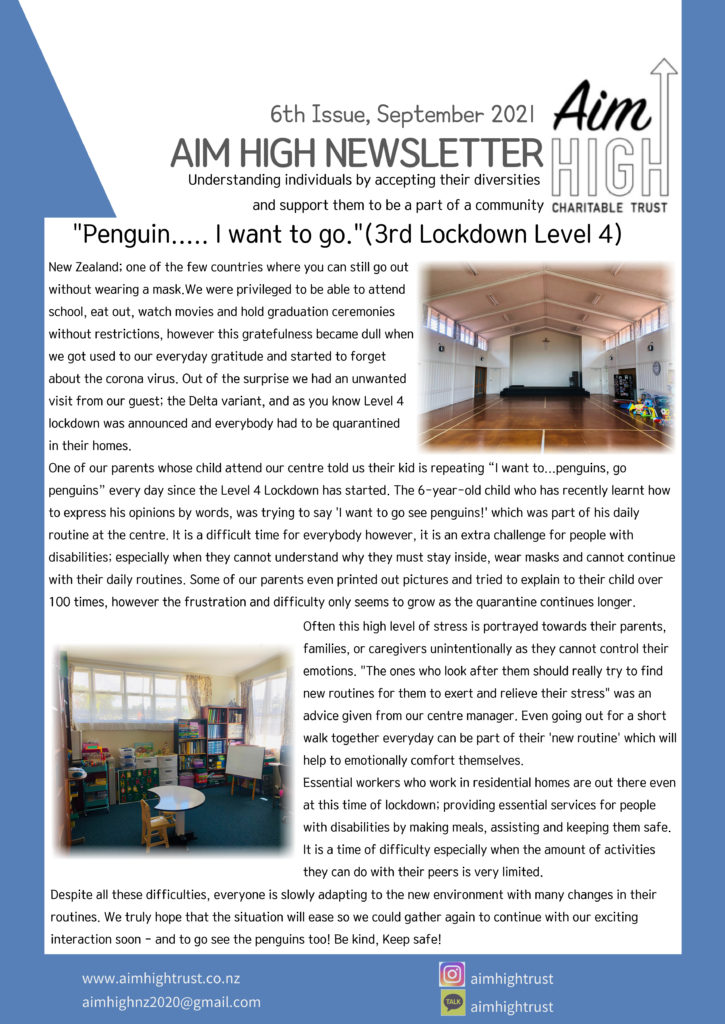 6th Issue, September 2021

AIM HIGH NEWSLETTER

Understanding individuals by accepting their diversities and support them to be a part of a community

Aim HIGH CHARITABLE TRUST

"Penguin..... I want to go."(3rd Lockdown Level 4)

New Zealand; one of the few countries where you can still go out without wearing a mask.We were privileged to be able to attend school, eat out, watch movies and hold graduation ceremonies without restrictions, however this gratefulness became dull when we got used to our everyday gratitude and started to forget about the corona virus. Out of the surprise we had an unwanted visit from our guest; the Delta variant, and as you know Level 4 lockdown was announced and everybody had to be quarantined in their homes.

One of our parents whose child attend our centre told us their kid is repeating "I want to...penguins, go penguins" every day since the Level 4 Lockdown has started. The 6-year-old child who has recently learnt how to express his opinions by words, was trying to say 'I want to go see penguins!' which was part of his daily routine at the centre. It is a difficult time for everybody however, it is an extra challenge for people with disabilities; especially when they cannot understand why they must stay inside, wear masks and cannot continue with their daily routines. Some of our parents even printed out pictures and tried to explain to their child over 100 times, however the frustration and difficulty only seems to grow as the quarantine continues longer.

Often this high level of stress is portrayed towards their parents, families, or caregivers unintentionally as they cannot control their emotions. "The ones who look after them should really try to find new routines for them to exert and relieve their stress" was an advice given from our centre manager. Even going out for a short walk together everyday can be part of their 'new routine' which will help to emotionally comfort themselves.

Essential workers who work in residential homes are out there even at this time of lockdown; providing essential services for people with disabilities by making meals, assisting and keeping them safe. It is a time of difficulty especially when the amount of activities they can do with their peers is very limited.

Despite all these difficulties, everyone is slowly adapting to the new environment with many changes in their routines. We truly hope that the situation will ease so we could gather again to continue with our exciting interaction soon - and to go see the penguins too! Be kind, Keep safe!

www.aimhightrust.co.nz
aimhighnz2020@gmail.com

aimhightrust
TALK aimhightrust